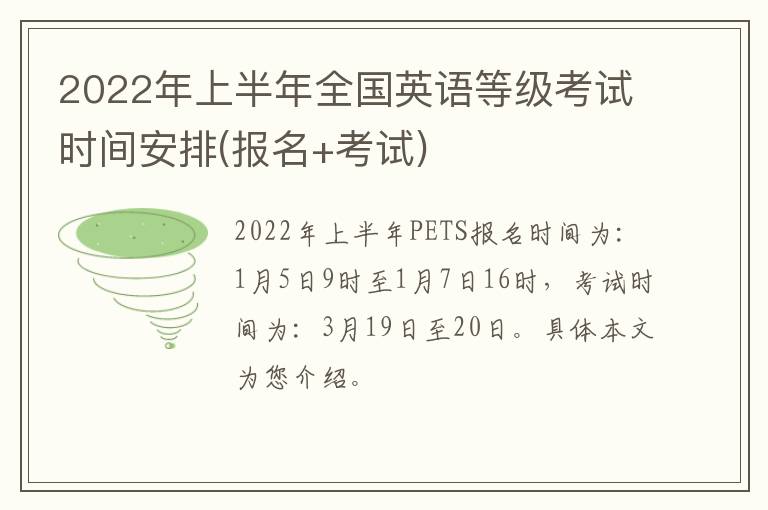 2022年上半年全国英语等级考试时间安排(报名+考试)

2022年上半年PETS报名时间为：1月5日9时至1月7日16时，考试时间为：3月19日至20日。具体本文为您介绍。